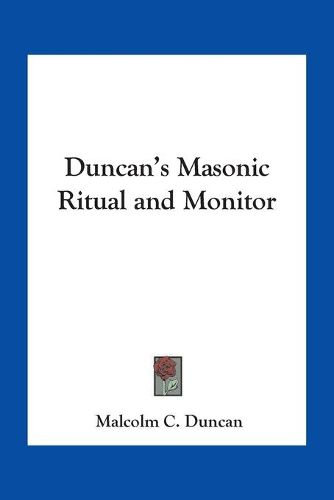 Duncan's Masonic Ritual and Monitor

Malcolm C. Duncan